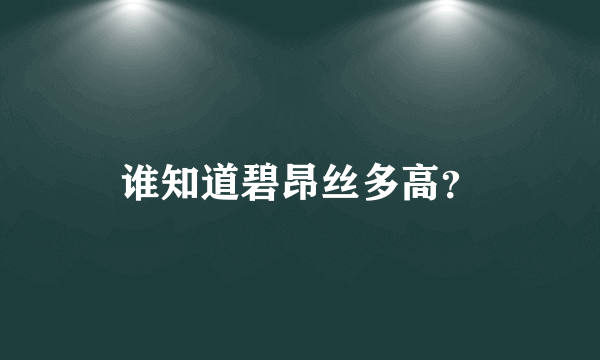 谁知道碧昂丝多高?